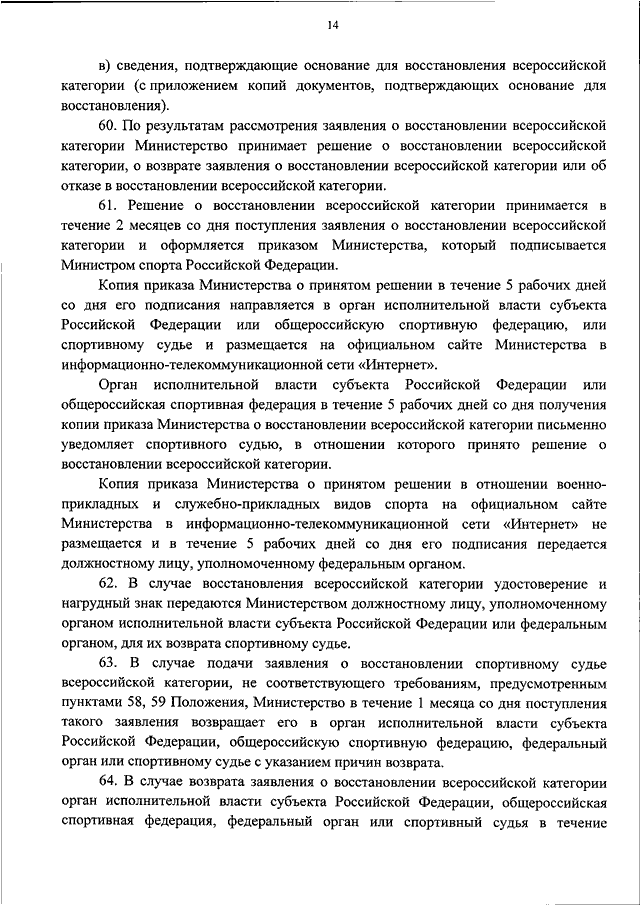 14

в) сведения, подтверждающие основание для восстановления всероссийской категории (с приложением копий документов, подтверждающих основание для восстановления).

60. По результатам рассмотрения заявления о восстановлении всероссийской категории Министерство принимает решение о восстановлении всероссийской категории, о возврате заявления о восстановлении всероссийской категории или об отказе в восстановлении всероссийской категории.

61. Решение о восстановлении всероссийской категории принимается в течение 2 месяцев со дня поступления заявления о восстановлении всероссийской категории и оформляется приказом Министерства, который подписывается Министром спорта Российской Федерации.

Копия приказа Министерства о принятом решении в течение 5 рабочих дней со дня его подписания направляется в орган исполнительной власти субъекта Российской Федерации или общероссийскую спортивную федерацию, или спортивному судье и размещается на официальном сайте Министерства в информационно-телекоммуникационной сети «Интернет».

Орган исполнительной власти субъекта Российской Федерации или общероссийская спортивная федерация в течение 5 рабочих дней со дня получения копии приказа Министерства о восстановлении всероссийской категории письменно уведомляет спортивного судью, в отношении которого принято решение о восстановлении всероссийской категории.

Копия приказа Министерства о принятом решении в отношении военно-прикладных и служебно-прикладных видов спорта на официальном сайте Министерства в информационно-телекоммуникационной сети «Интернет» не размещается и в течение 5 рабочих дней со дня его подписания передается должностному лицу, уполномоченному федеральным органом.

62. В случае восстановления всероссийской категории удостоверение и нагрудный знак передаются Министерством должностному лицу, уполномоченному органом исполнительной власти субъекта Российской Федерации или федеральным органом, для их возврата спортивному судье.

63. В случае подачи заявления о восстановлении спортивному судье всероссийской категории, не соответствующего требованиям, предусмотренным пунктами 58, 59 Положения, Министерство в течение 1 месяца со дня поступления такого заявления возвращает его в орган исполнительной власти субъекта Российской Федерации, общероссийскую спортивную федерацию, федеральный орган или спортивному судье с указанием причин возврата.

64. В случае возврата заявления о восстановлении всероссийской категории орган исполнительной власти субъекта Российской Федерации, общероссийская спортивная федерация, федеральный орган или спортивный судья в течение